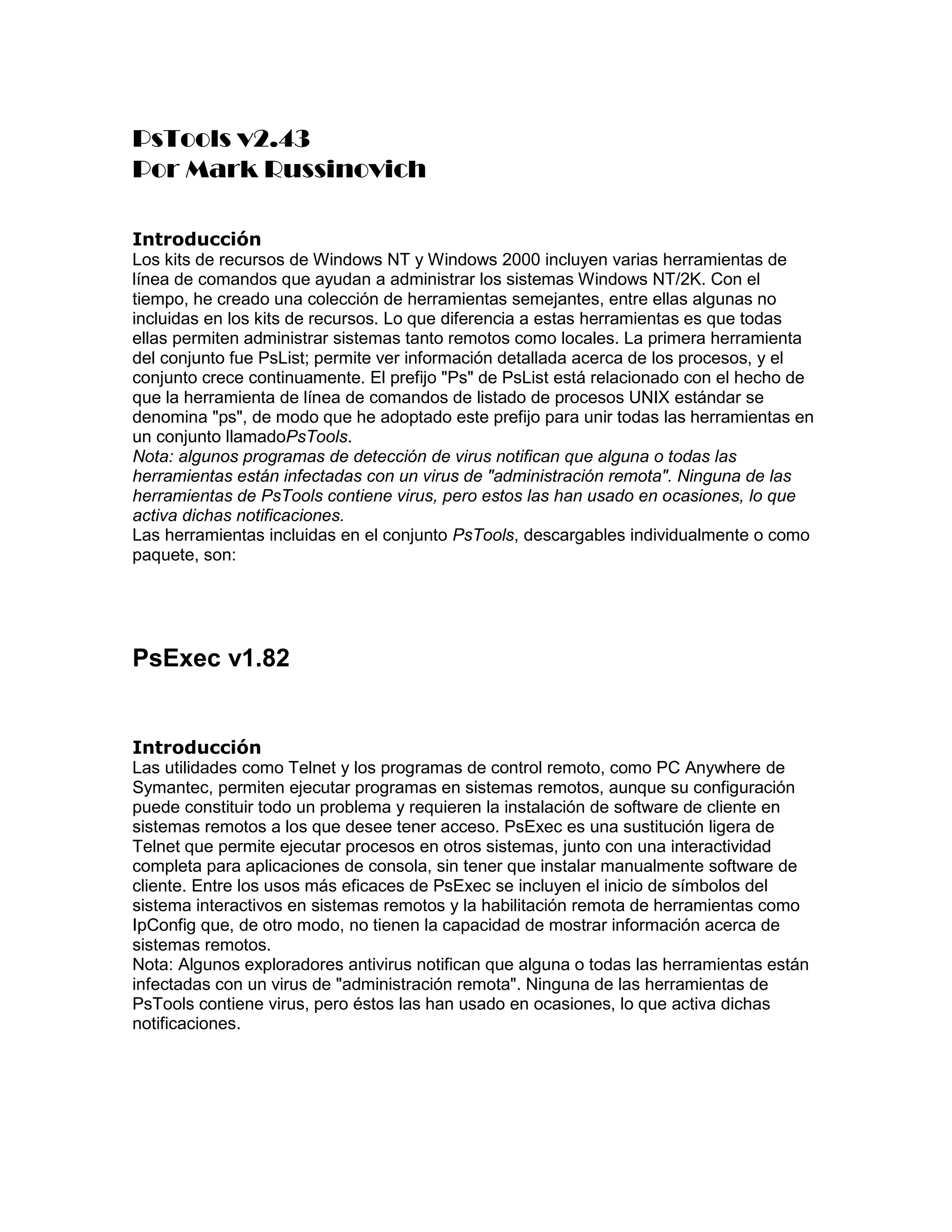 PsTools v2.43
Por Mark Russinovich

Introducción
Los kits de recursos de Windows NT y Windows 2000 incluyen varias herramientas de línea de comandos que ayudan a administrar los sistemas Windows NT/2K. Con el tiempo, he creado una colección de herramientas semejantes, entre ellas algunas no incluidas en los kits de recursos. Lo que diferencia a estas herramientas es que todas ellas permiten administrar sistemas tanto remotos como locales. La primera herramienta del conjunto fue PsList; permite ver información detallada acerca de los procesos, y el conjunto crece continuamente. El prefijo "Ps" de PsList está relacionado con el hecho de que la herramienta de línea de comandos de listado de procesos UNIX estándar se denomina "ps", de modo que he adoptado este prefijo para unir todas las herramientas en un conjunto llamadoPsTools.
Nota: algunos programas de detección de virus notifican que alguna o todas las herramientas están infectadas con un virus de "administración remota". Ninguna de las herramientas de PsTools contiene virus, pero estos las han usado en ocasiones, lo que activa dichas notificaciones.
Las herramientas incluidas en el conjunto PsTools, descargables individualmente o como paquete, son:

PsExec v1.82

Introducción
Las utilidades como Telnet y los programas de control remoto, como PC Anywhere de Symantec, permiten ejecutar programas en sistemas remotos, aunque su configuración puede constituir todo un problema y requieren la instalación de software de cliente en sistemas remotos a los que desee tener acceso. PsExec es una sustitución ligera de Telnet que permite ejecutar procesos en otros sistemas, junto con una interactividad completa para aplicaciones de consola, sin tener que instalar manualmente software de cliente. Entre los usos más eficaces de PsExec se incluyen el inicio de símbolos del sistema interactivos en sistemas remotos y la habilitación remota de herramientas como IpConfig que, de otro modo, no tienen la capacidad de mostrar información acerca de sistemas remotos.
Nota: Algunos exploradores antivirus notifican que alguna o todas las herramientas están infectadas con un virus de "administración remota". Ninguna de las herramientas de PsTools contiene virus, pero éstos las han usado en ocasiones, lo que activa dichas notificaciones.